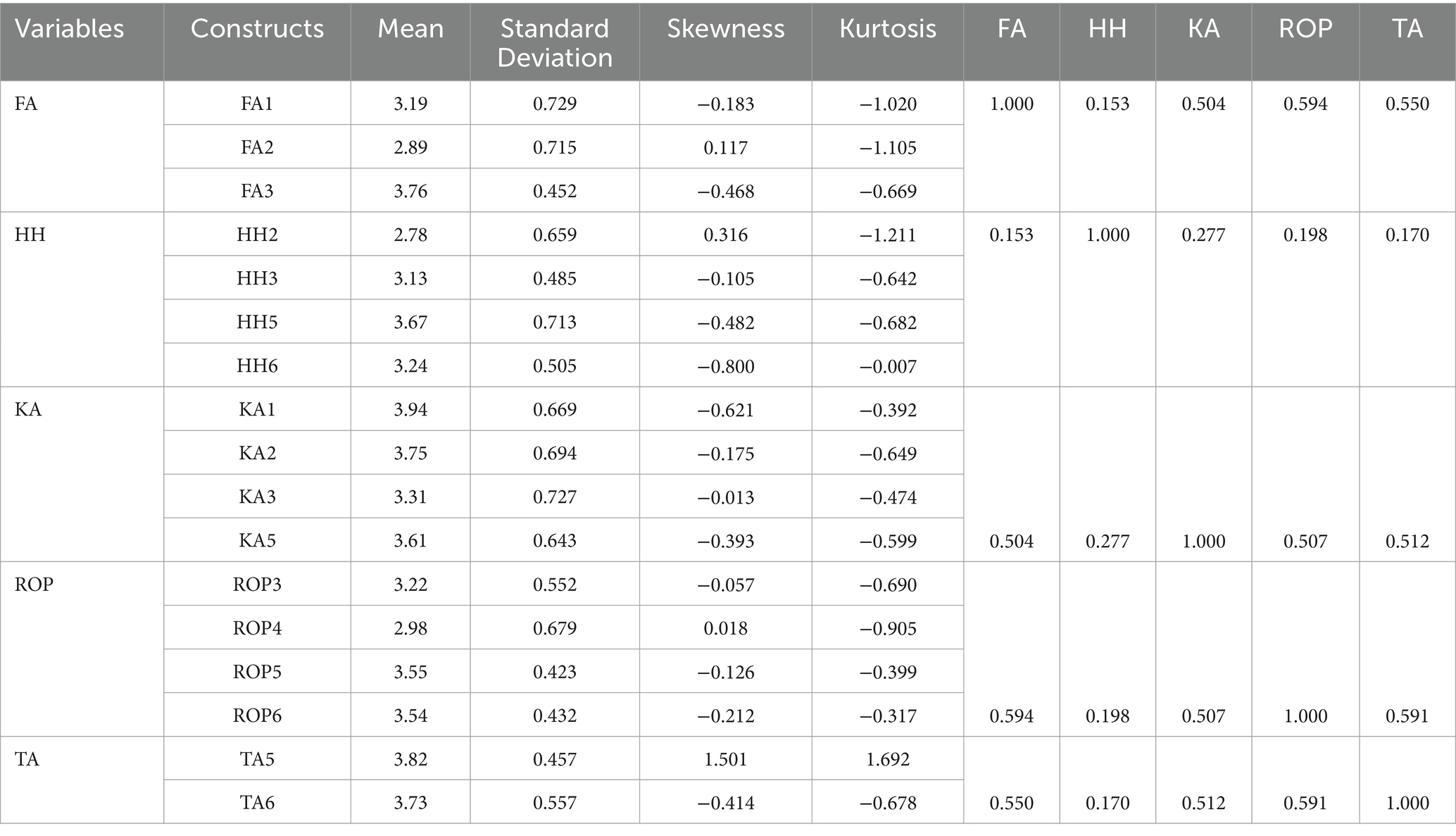 | Variables | Constructs | Mean | Standard Deviation | Skewness | Kurtosis | FA | HH | KA | ROP | TA |
|---|---|---|---|---|---|---|---|---|---|---|
| FA | FA1 | 3.19 | 0.729 | −0.183 | −1.020 | 1.000 | 0.153 | 0.504 | 0.594 | 0.550 |
| | FA2 | 2.89 | 0.715 | 0.117 | −1.105 | | | | | |
| | FA3 | 3.76 | 0.452 | −0.468 | −0.669 | | | | | |
| HH | HH2 | 2.78 | 0.659 | 0.316 | −1.211 | 0.153 | 1.000 | 0.277 | 0.198 | 0.170 |
| | HH3 | 3.13 | 0.485 | −0.105 | −0.642 | | | | | |
| | HH5 | 3.67 | 0.713 | −0.482 | −0.682 | | | | | |
| | HH6 | 3.24 | 0.505 | −0.800 | −0.007 | | | | | |
| KA | KA1 | 3.94 | 0.669 | −0.621 | −0.392 | | | | | |
| | KA2 | 3.75 | 0.694 | −0.175 | −0.649 | | | | | |
| | KA3 | 3.31 | 0.727 | −0.013 | −0.474 | | | | | |
| | KA5 | 3.61 | 0.643 | −0.393 | −0.599 | 0.504 | 0.277 | 1.000 | 0.507 | 0.512 |
| ROP | ROP3 | 3.22 | 0.552 | −0.057 | −0.690 | | | | | |
| | ROP4 | 2.98 | 0.679 | 0.018 | −0.905 | | | | | |
| | ROP5 | 3.55 | 0.423 | −0.126 | −0.399 | | | | | |
| | ROP6 | 3.54 | 0.432 | −0.212 | −0.317 | 0.594 | 0.198 | 0.507 | 1.000 | 0.591 |
| TA | TA5 | 3.82 | 0.457 | 1.501 | 1.692 | | | | | |
| | TA6 | 3.73 | 0.557 | −0.414 | −0.678 | 0.550 | 0.170 | 0.512 | 0.591 | 1.000 |